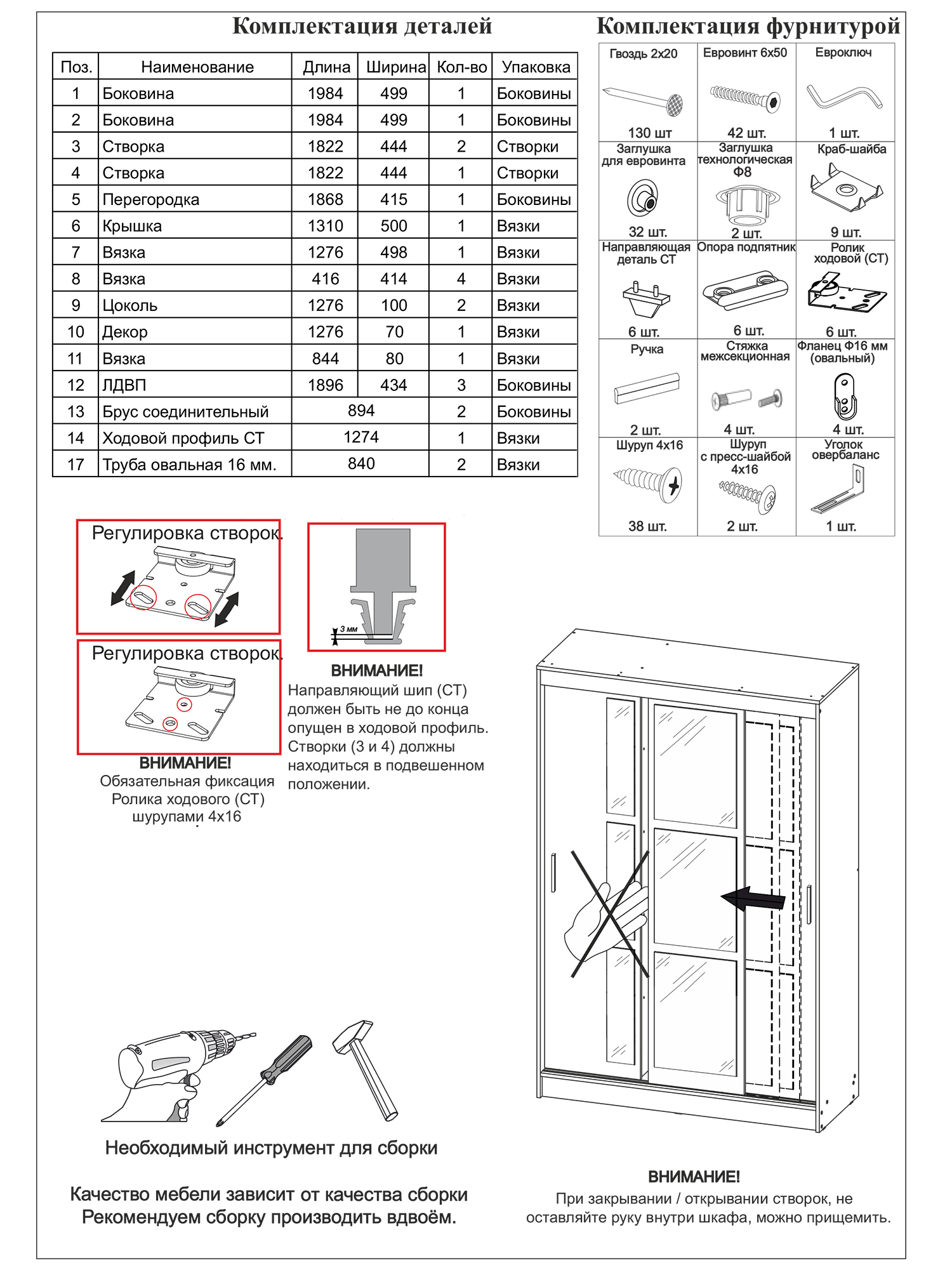 Комплектация деталей

| Поз. | Наименование | Длина | Ширина | Кол-во | Упаковка |
|---|---|---|---|---|---|
| 1 | Боковина | 1984 | 499 | 1 | Боковины |
| 2 | Боковина | 1984 | 499 | 1 | Боковины |
| 3 | Створка | 1822 | 444 | 2 | Створки |
| 4 | Створка | 1822 | 444 | 1 | Створки |
| 5 | Перегородка | 1868 | 415 | 1 | Боковины |
| 6 | Крышка | 1310 | 500 | 1 | Вязки |
| 7 | Вязка | 1276 | 498 | 1 | Вязки |
| 8 | Вязка | 416 | 414 | 4 | Вязки |
| 9 | Цоколь | 1276 | 100 | 2 | Вязки |
| 10 | Декор | 1276 | 70 | 1 | Вязки |
| 11 | Вязка | 844 | 80 | 1 | Вязки |
| 12 | ЛДВП | 1896 | 434 | 3 | Боковины |
| 13 | Брус соединительный | 894 | | 2 | Боковины |
| 14 | Ходовой профиль СТ | 1274 | | 1 | Вязки |
| 17 | Труба овальная 16 мм. | 840 | | 2 | Вязки |

Комплектация фурнитурой

| Гвоздь 2х20 130 шт | Евровинт 6х50 42 шт. | Евроключ 1 шт. |
|---|---|---|
| Заглушка для евровинта 32 шт. | Заглушка технологическая Ф8 2 шт. | Краб-шайба 9 шт. |
| Направляющая деталь СТ 6 шт. | Опора подпятник 6 шт. | Ролик ходовой (СТ) 6 шт. |
| Ручка 2 шт. | Стяжка межсекционная 4 шт. | Фланец Ф16 мм (овальный) 4 шт. |
| Шуруп 4х16 38 шт. | Шуруп с пресс-шайбой 4х16 2 шт. | Уголок овербаланс 1 шт. |

Регулировка створок.

Регулировка створок.

ВНИМАНИЕ!
Обязательная фиксация Ролика ходового (СТ) шурупами 4х16

3 мм

ВНИМАНИЕ!
Направляющий шип (СТ) должен быть не до конца опущен в ходовой профиль. Створки (3 и 4) должны находиться в подвешенном положении.

Необходимый инструмент для сборки

Качество мебели зависит от качества сборки
Рекомендуем сборку производить вдвоём.

ВНИМАНИЕ!
При закрывании / открывании створок, не оставляйте руку внутри шкафа, можно прищемить.